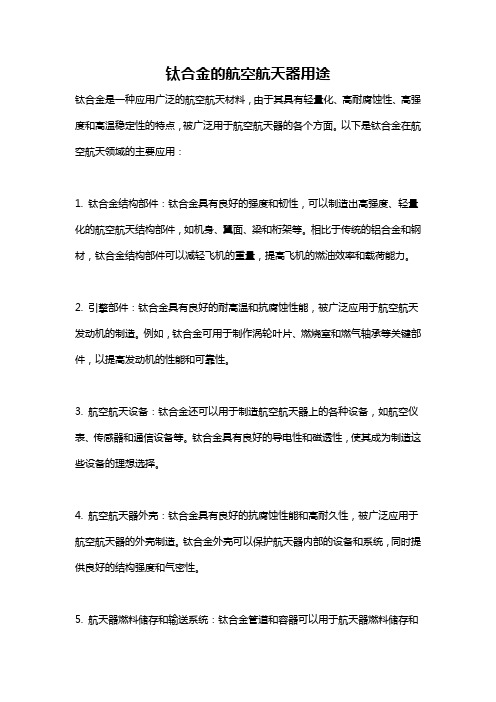 钛合金的航空航天器用途

钛合金是一种应用广泛的航空航天材料，由于其具有轻量化、高耐腐蚀性、高强度和高温稳定性的特点，被广泛用于航空航天器的各个方面。以下是钛合金在航空航天领域的主要应用：

1. 钛合金结构部件：钛合金具有良好的强度和韧性，可以制造出高强度、轻量化的航空航天结构部件，如机身、翼面、梁和桁架等。相比于传统的铝合金和钢材，钛合金结构部件可以减轻飞机的重量，提高飞机的燃油效率和载荷能力。

2. 引擎部件：钛合金具有良好的耐高温和抗腐蚀性能，被广泛应用于航空航天发动机的制造。例如，钛合金可用于制作涡轮叶片、燃烧室和燃气轴承等关键部件，以提高发动机的性能和可靠性。

3. 航空航天设备：钛合金还可以用于制造航空航天器上的各种设备，如航空仪表、传感器和通信设备等。钛合金具有良好的导电性和磁透性，使其成为制造这些设备的理想选择。

4. 航空航天器外壳：钛合金具有良好的抗腐蚀性能和高耐久性，被广泛应用于航空航天器的外壳制造。钛合金外壳可以保护航天器内部的设备和系统，同时提供良好的结构强度和气密性。

5. 航天器燃料储存和输送系统：钛合金管道和容器可以用于航天器燃料储存和